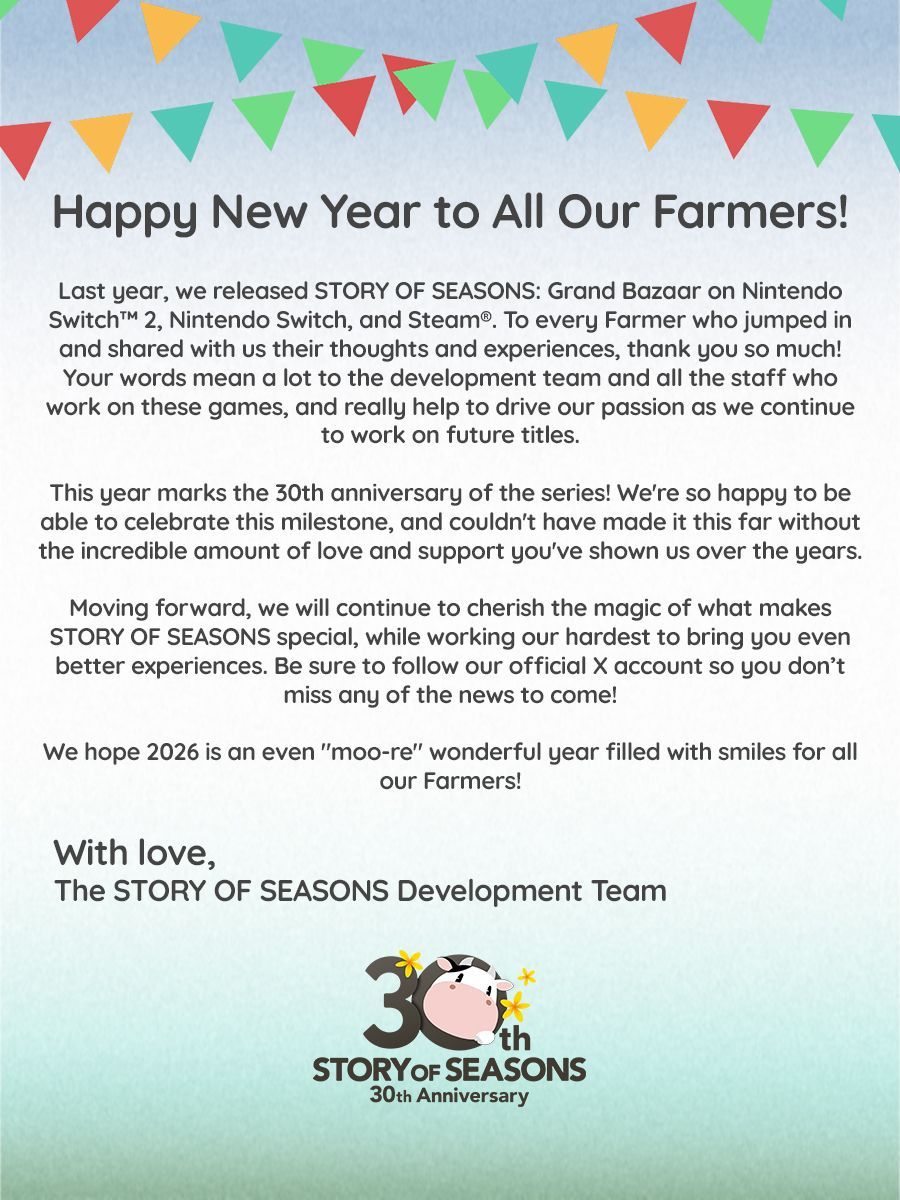 Happy New Year to All Our Farmers!

Last year, we released STORY OF SEASONS: Grand Bazaar on Nintendo Switch™ 2, Nintendo Switch, and Steam®. To every Farmer who jumped in and shared with us their thoughts and experiences, thank you so much! Your words mean a lot to the development team and all the staff who work on these games, and really help to drive our passion as we continue to work on future titles.

This year marks the 30th anniversary of the series! We're so happy to be able to celebrate this milestone, and couldn't have made it this far without the incredible amount of love and support you've shown us over the years.

Moving forward, we will continue to cherish the magic of what makes STORY OF SEASONS special, while working our hardest to bring you even better experiences. Be sure to follow our official X account so you don't miss any of the news to come!

We hope 2026 is an even "moo-re" wonderful year filled with smiles for all our Farmers!

With love,
The STORY OF SEASONS Development Team

30th
STORY OF SEASONS
30th Anniversary